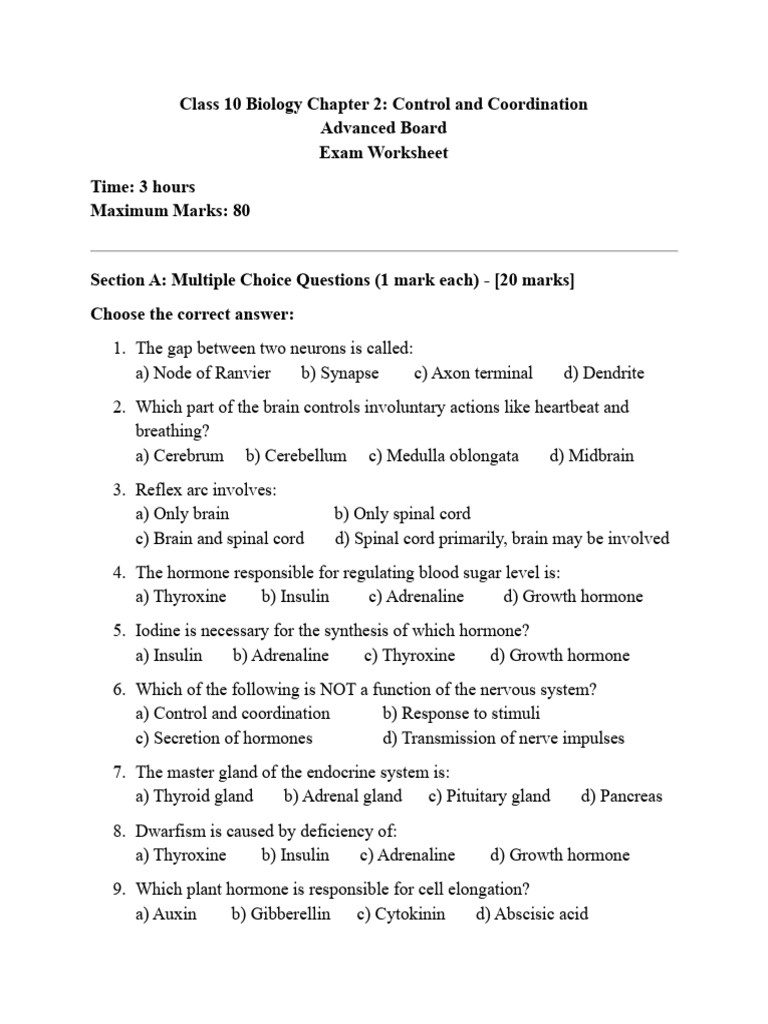 Class 10 Biology Chapter 2: Control and Coordination
Advanced Board
Exam Worksheet

Time: 3 hours
Maximum Marks: 80

Section A: Multiple Choice Questions (1 mark each) - [20 marks]

Choose the correct answer:

1. The gap between two neurons is called:
a) Node of Ranvier b) Synapse c) Axon terminal d) Dendrite

2. Which part of the brain controls involuntary actions like heartbeat and breathing?
a) Cerebrum b) Cerebellum c) Medulla oblongata d) Midbrain

3. Reflex arc involves:
a) Only brain b) Only spinal cord
c) Brain and spinal cord d) Spinal cord primarily, brain may be involved

4. The hormone responsible for regulating blood sugar level is:
a) Thyroxine b) Insulin c) Adrenaline d) Growth hormone

5. Iodine is necessary for the synthesis of which hormone?
a) Insulin b) Adrenaline c) Thyroxine d) Growth hormone

6. Which of the following is NOT a function of the nervous system?
a) Control and coordination b) Response to stimuli
c) Secretion of hormones d) Transmission of nerve impulses

7. The master gland of the endocrine system is:
a) Thyroid gland b) Adrenal gland c) Pituitary gland d) Pancreas

8. Dwarfism is caused by deficiency of:
a) Thyroxine b) Insulin c) Adrenaline d) Growth hormone

9. Which plant hormone is responsible for cell elongation?
a) Auxin b) Gibberellin c) Cytokinin d) Abscisic acid